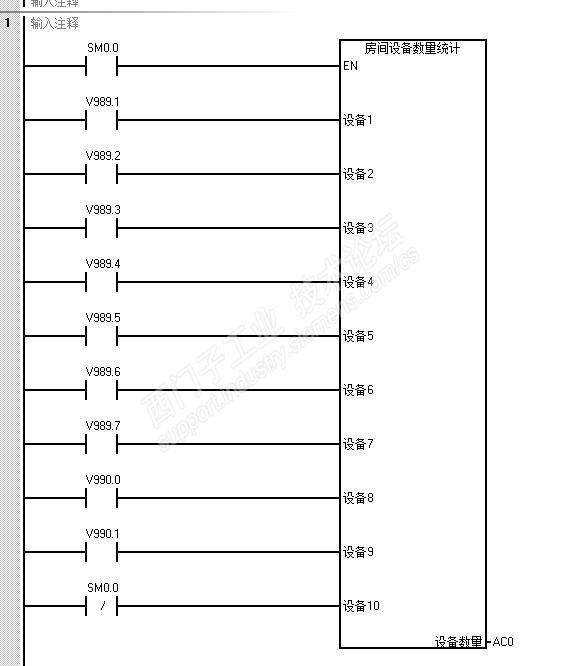 输入注释

1 输入注释

SM0.0

房间设备数量统计

EN

V989.1

设备1

V989.2

设备2

V989.3

设备3

V989.4

设备4

V989.5

设备5

V989.6

设备6

V989.7

设备7

V990.0

设备8

V990.1

设备9

SM0.0

/

设备10

设备数量 AC0

西门子工业 技术论坛 support.industry.siemens.com/cs